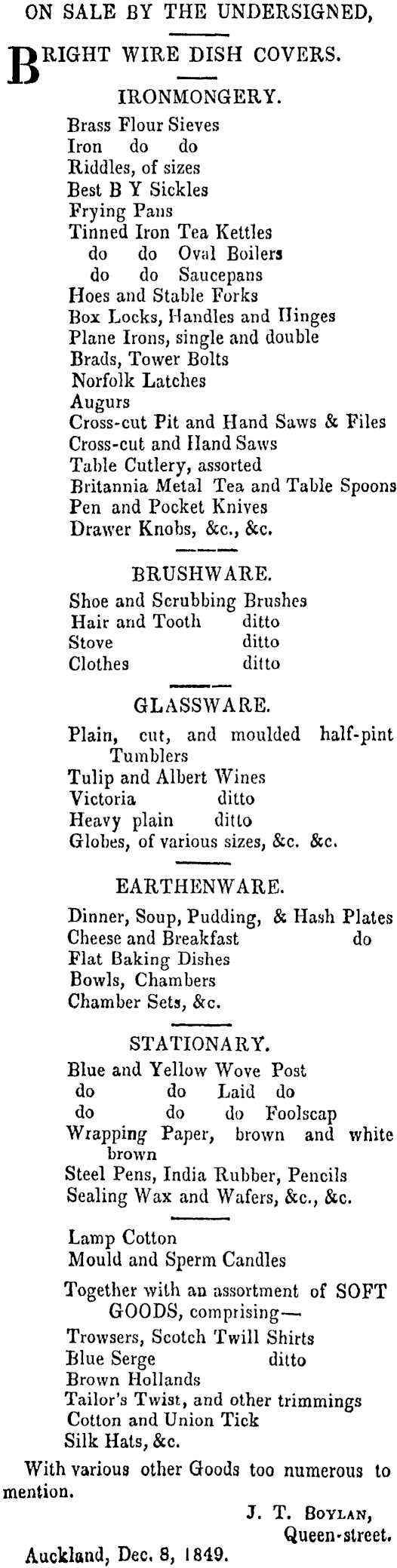 ON SALE BY THE UNDERSIGNED,

BRIGHT WIRE DISH COVERS.

IRONMONGERY.

Brass Flour Sieves
Iron do do
Riddles, of sizes
Best B Y Sickles
Frying Pans
Tinned Iron Tea Kettles
do do Oval Boilers
do do Saucepans
Hoes and Stable Forks
Box Locks, Handles and Hinges
Plane Irons, single and double
Brads, Tower Bolts
Norfolk Latches
Augurs
Cross-cut Pit and Hand Saws & Files
Cross-cut and Hand Saws
Table Cutlery, assorted
Britannia Metal Tea and Table Spoons
Pen and Pocket Knives
Drawer Knobs, &c., &c.

BRUSHWARE.

Shoe and Scrubbing Brushes
Hair and Tooth ditto
Stove ditto
Clothes ditto

GLASSWARE.

Plain, cut, and moulded half-pint Tumblers
Tulip and Albert Wines
Victoria ditto
Heavy plain ditto
Globes, of various sizes, &c. &c.

EARTHENWARE.

Dinner, Soup, Pudding, & Hash Plates
Cheese and Breakfast do
Flat Baking Dishes
Bowls, Chambers
Chamber Sets, &c.

STATIONARY.

Blue and Yellow Wove Post
do do Laid do
do do do Foolscap
Wrapping Paper, brown and white brown
Steel Pens, India Rubber, Pencils
Sealing Wax and Wafers, &c., &c.

Lamp Cotton
Mould and Sperm Candles

Together with an assortment of SOFT GOODS, comprising—
Trowsers, Scotch Twill Shirts
Blue Serge ditto
Brown Hollands
Tailor's Twist, and other trimmings
Cotton and Union Tick
Silk Hats, &c.

With various other Goods too numerous to mention.

J. T. BOYLAN,
Queen-street.

Auckland, Dec. 8, 1849.